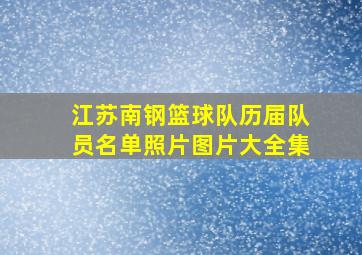 江苏南钢篮球队历届队员名单照片图片大全集